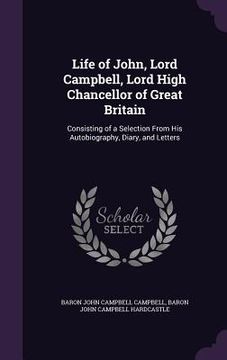 Life of John, Lord Campbell, Lord High Chancellor of Great Britain

Consisting of a Selection From His Autobiography, Diary, and Letters

Scholar SELECT

BARON JOHN CAMPBELL CAMPBELL, BARON JOHN CAMPBELL HARDCASTLE